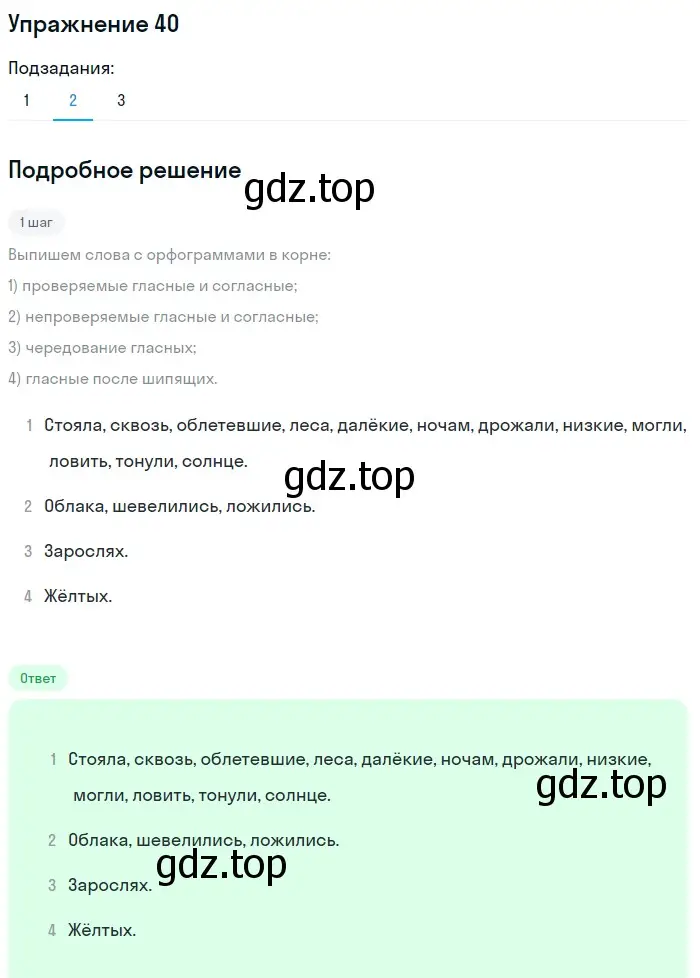 Упражнение 40

Подзадания:
1 2 3

Подробное решение

gdz.top

1 шаг

Выпишем слова с орфограммами в корне:
1) проверяемые гласные и согласные;
2) непроверяемые гласные и согласные;
3) чередование гласных;
4) гласные после шипящих.

1 Стояла, сквозь, облетевшие, леса, далёкие, ночам, дрожали, низкие, могли, ловить, тонули, солнце.

gdz.top

2 Облака, шевелились, ложились.

3 Зарослях.

4 Жёлтых.

Ответ

1 Стояла, сквозь, облетевшие, леса, далёкие, ночам, дрожали, низкие, могли, ловить, тонули, солнце.

gdz.top

2 Облака, шевелились, ложились.

gdz.top

3 Зарослях.

4 Жёлтых.